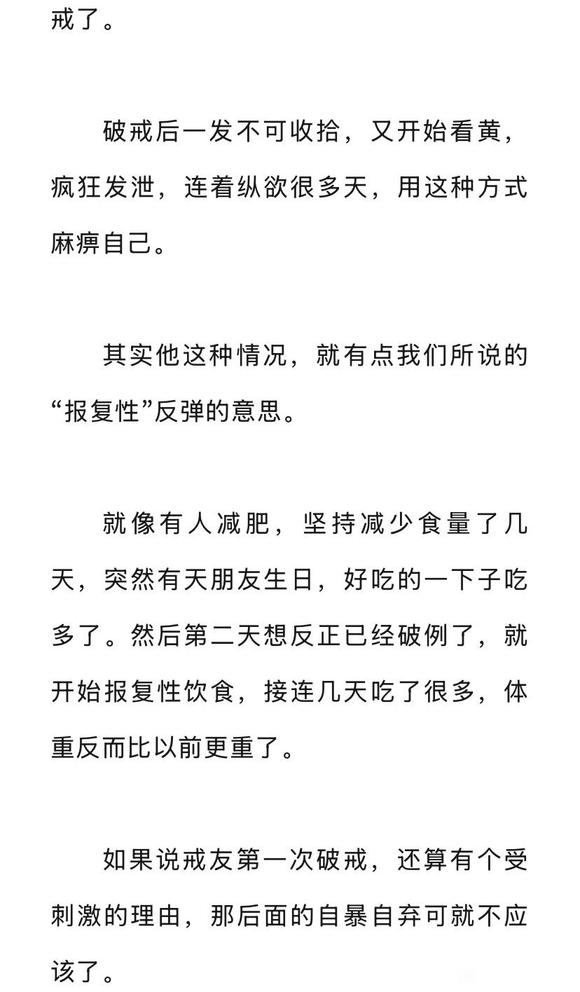 戒了。

破戒后一发不可收拾，又开始看黄，疯狂发泄，连着纵欲很多天，用这种方式麻痹自己。

其实他这种情况，就有点我们所说的“报复性”反弹的意思。

就像有人减肥，坚持减少食量了几天，突然有天朋友生日，好吃的一下子吃多了。然后第二天想反正已经破例了，就开始报复性饮食，接连几天吃了很多，体重反而比以前更重了。

如果说戒友第一次破戒，还算有个受刺激的理由，那后面的自暴自弃可就不应该了。